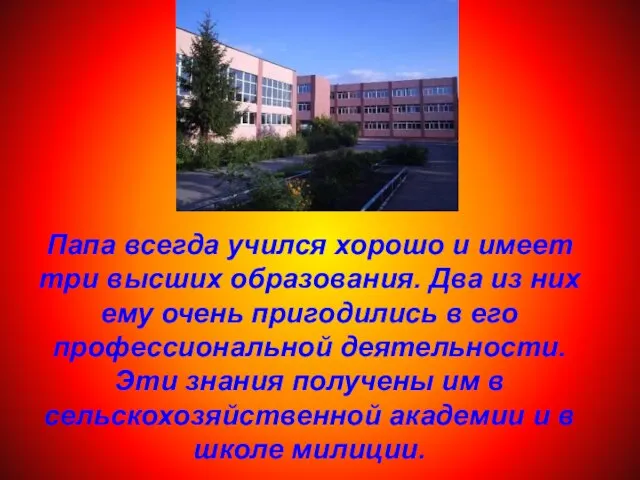 Папа всегда учился хорошо и имеет три высших образования. Два из них ему очень пригодились в его профессиональной деятельности. Эти знания получены им в сельскохозяйственной академии и в школе милиции.